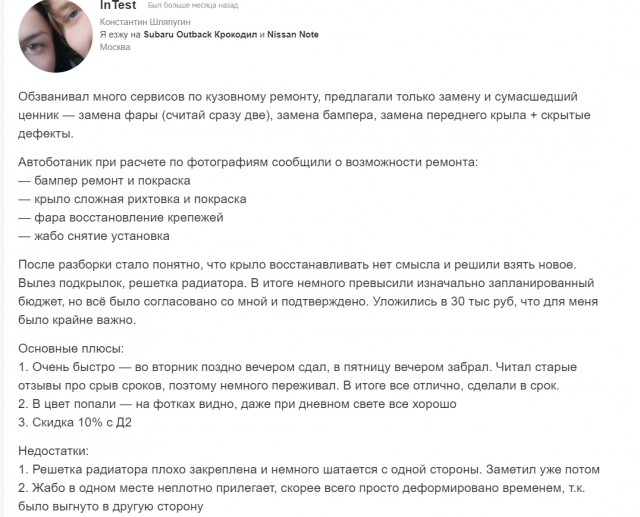 InTest Был больше месяца назад
Константин Шляпугин
Я езжу на Subaru Outback Крокодил и Nissan Note
Москва

Обзванивал много сервисов по кузовному ремонту, предлагали только замену и сумасшедший ценник — замена фары (считай сразу две), замена бампера, замена переднего крыла + скрытые дефекты.

Автоботаник при расчете по фотографиям сообщили о возможности ремонта:
— бампер ремонт и покраска
— крыло сложная рихтовка и покраска
— фара восстановление крепежей
— жабо снятие установка

После разборки стало понятно, что крыло восстанавливать нет смысла и решили взять новое. Вылез подкрылок, решетка радиатора. В итоге немного превысили изначально запланированный бюджет, но всё было согласовано со мной и подтверждено. Уложились в 30 тыс руб, что для меня было крайне важно.

Основные плюсы:
1. Очень быстро — во вторник поздно вечером сдал, в пятницу вечером забрал. Читал старые отзывы про срыв сроков, поэтому немного переживал. В итоге все отлично, сделали в срок.
2. В цвет попали — на фотках видно, даже при дневном свете все хорошо
3. Скидка 10% с Д2

Недостатки:
1. Решетка радиатора плохо закреплена и немного шатается с одной стороны. Заметил уже потом
2. Жабо в одном месте неплотно прилегает, скорее всего просто деформировано временем, т.к. было выгнуто в другую сторону